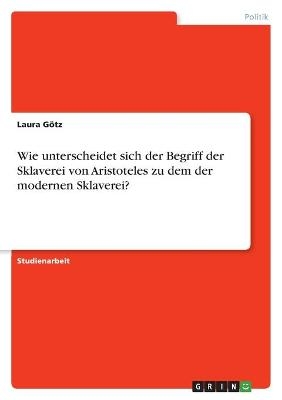 Politik

Laura Götz

Wie unterscheidet sich der Begriff der Sklaverei von Aristoteles zu dem der modernen Sklaverei?

Studienarbeit

GRIN